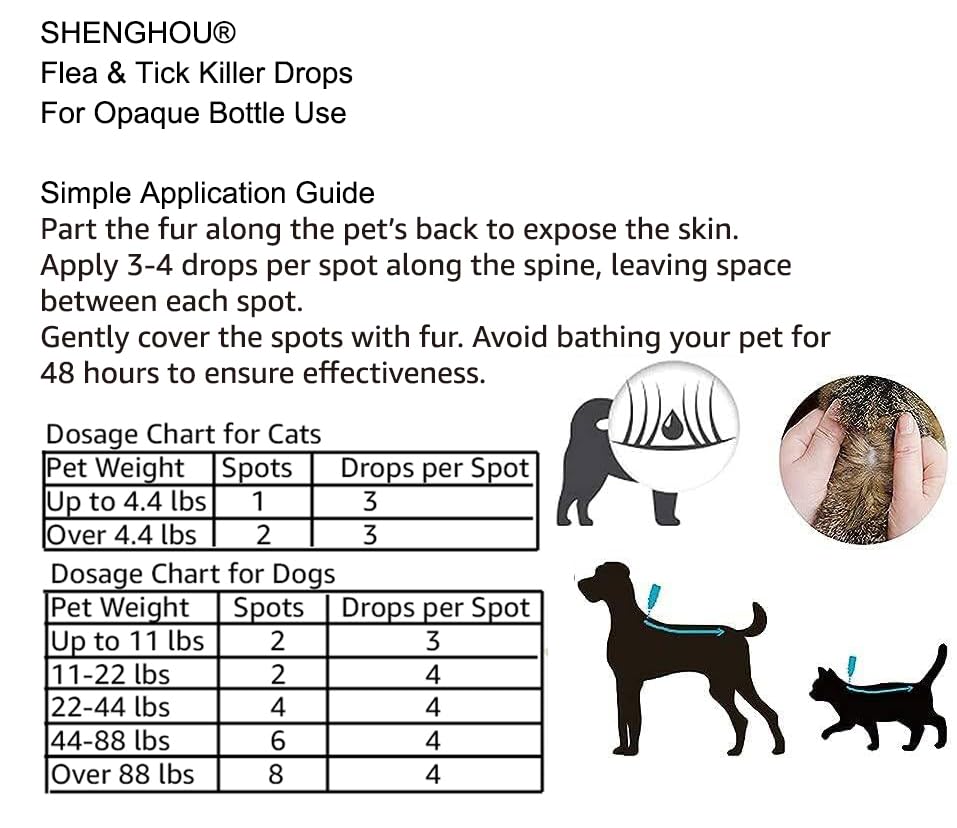 SHENGHOU®
Flea & Tick Killer Drops
For Opaque Bottle Use

Simple Application Guide
Part the fur along the pet's back to expose the skin.
Apply 3-4 drops per spot along the spine, leaving space between each spot.
Gently cover the spots with fur. Avoid bathing your pet for 48 hours to ensure effectiveness.

Dosage Chart for Cats

| Pet Weight | Spots | Drops per Spot |
|---|---|---|
| Up to 4.4 lbs | 1 | 3 |
| Over 4.4 lbs | 2 | 3 |

Dosage Chart for Dogs

| Pet Weight | Spots | Drops per Spot |
|---|---|---|
| Up to 11 lbs | 2 | 3 |
| 11-22 lbs | 2 | 4 |
| 22-44 lbs | 4 | 4 |
| 44-88 lbs | 6 | 4 |
| Over 88 lbs | 8 | 4 |